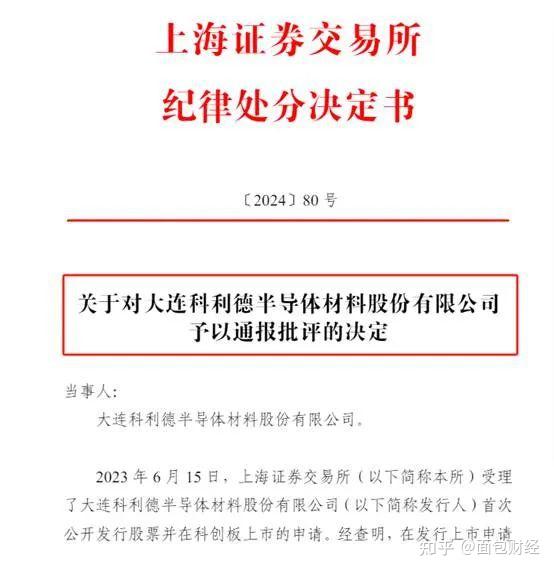 上海证券交易所
纪律处分决定书

〔2024〕80 号

关于对大连科利德半导体材料股份有限公司予以通报批评的决定

当事人：

大连科利德半导体材料股份有限公司。

2023 年 6 月 15 日，上海证券交易所（以下简称本所）受理了大连科利德半导体材料股份有限公司（以下简称发行人）首次公开发行股票并在科创板上市的申请。经查明，在发行上市申请

知乎 @面包财经